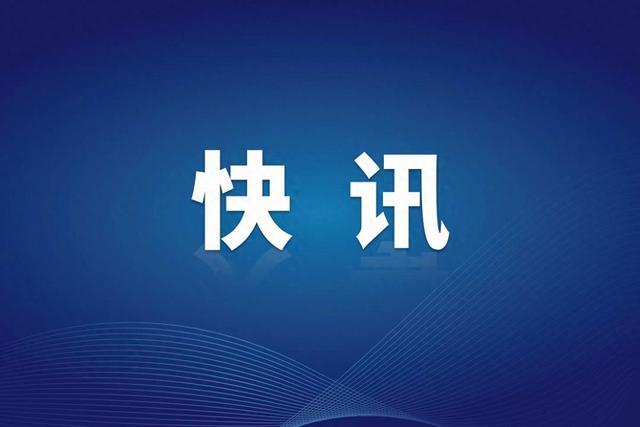 快讯